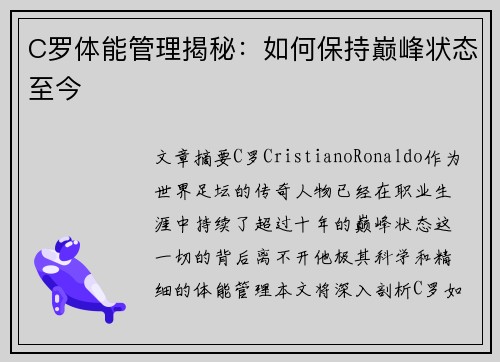 C罗体能管理揭秘：如何保持巅峰状态至今

文章摘要C罗CristianoRonaldo作为世界足坛的传奇人物已经在职业生涯中持续了超过十年的巅峰状态这一切的背后离不开他极其科学和精细的体能管理本文将深入剖析C罗如